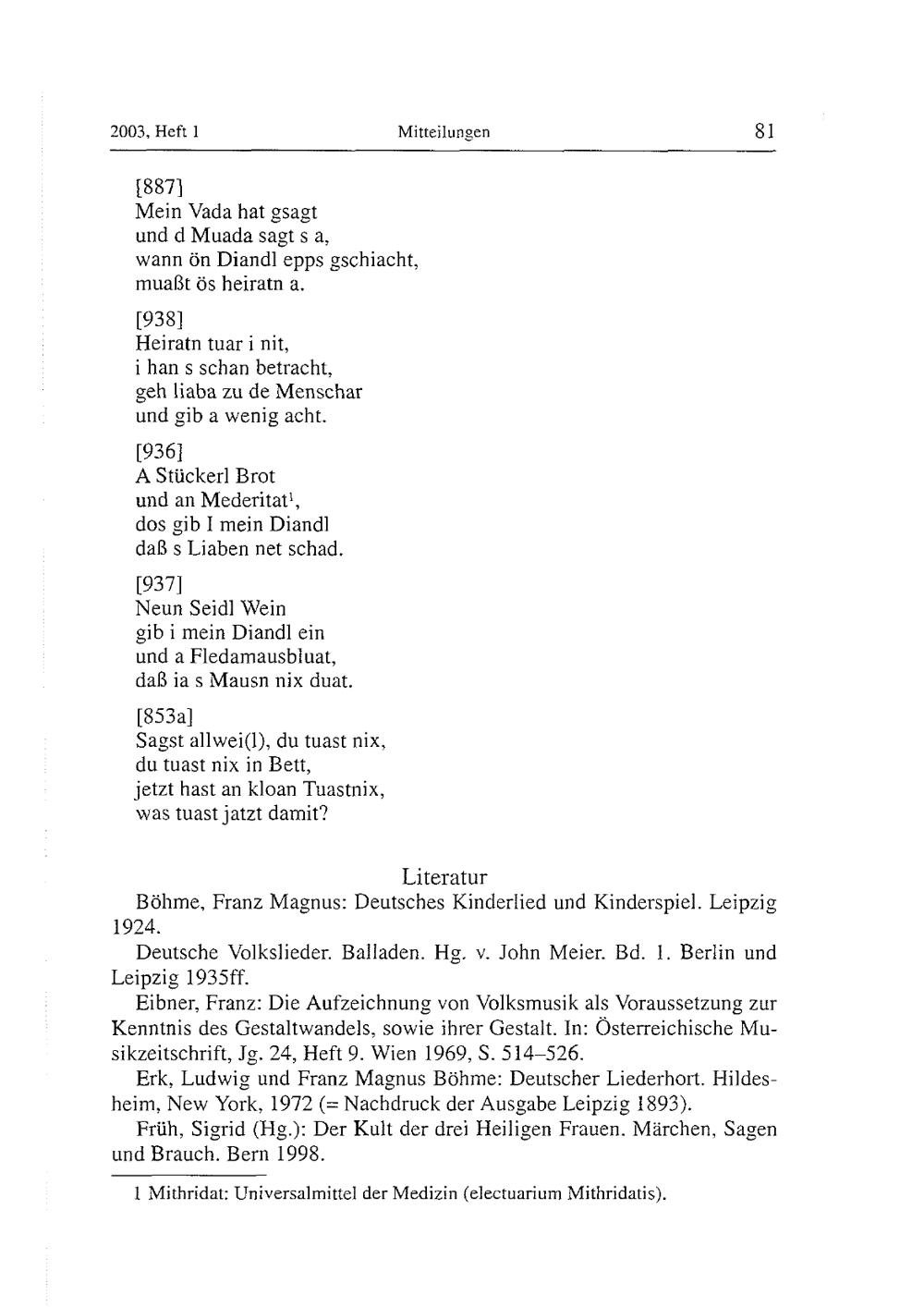 2003, Heft 1 Mitteilungen 81

[887]
Mein Vada hat gsagt
und d Muada sagt s a,
wann ön Diandl epps gschiacht,
muaßt ös heiratn a.

[938]
Heiratn tuar i nit,
i han s schan betracht,
geh liaba zu de Menschar
und gib a wenig acht.

[936]
A Stückerl Brot
und an Mederitat$^1$,
dos gib I mein Diandl
daß s Liaben net schad.

[937]
Neun Seidl Wein
gib i mein Diandl ein
und a Fledamausbluat,
daß ia s Mausn nix duat.

[853a]
Sagst allwei(l), du tuast nix,
du tuast nix in Bett,
jetzt hast an kloan Tuastnix,
was tuast jatzt damit?

Literatur

Böhme, Franz Magnus: Deutsches Kinderlied und Kinderspiel. Leipzig 1924.

Deutsche Volkslieder. Balladen. Hg. v. John Meier. Bd. 1. Berlin und Leipzig 1935ff.

Eibner, Franz: Die Aufzeichnung von Volksmusik als Voraussetzung zur Kenntnis des Gestaltwandels, sowie ihrer Gestalt. In: Österreichische Musikzeitschrift, Jg. 24, Heft 9. Wien 1969, S. 514–526.

Erk, Ludwig und Franz Magnus Böhme: Deutscher Liederhort. Hildesheim, New York, 1972 (= Nachdruck der Ausgabe Leipzig 1893).

Früh, Sigrid (Hg.): Der Kult der drei Heiligen Frauen. Märchen, Sagen und Brauch. Bern 1998.

1 Mithridat: Universalmittel der Medizin (electuarium Mithridatis).